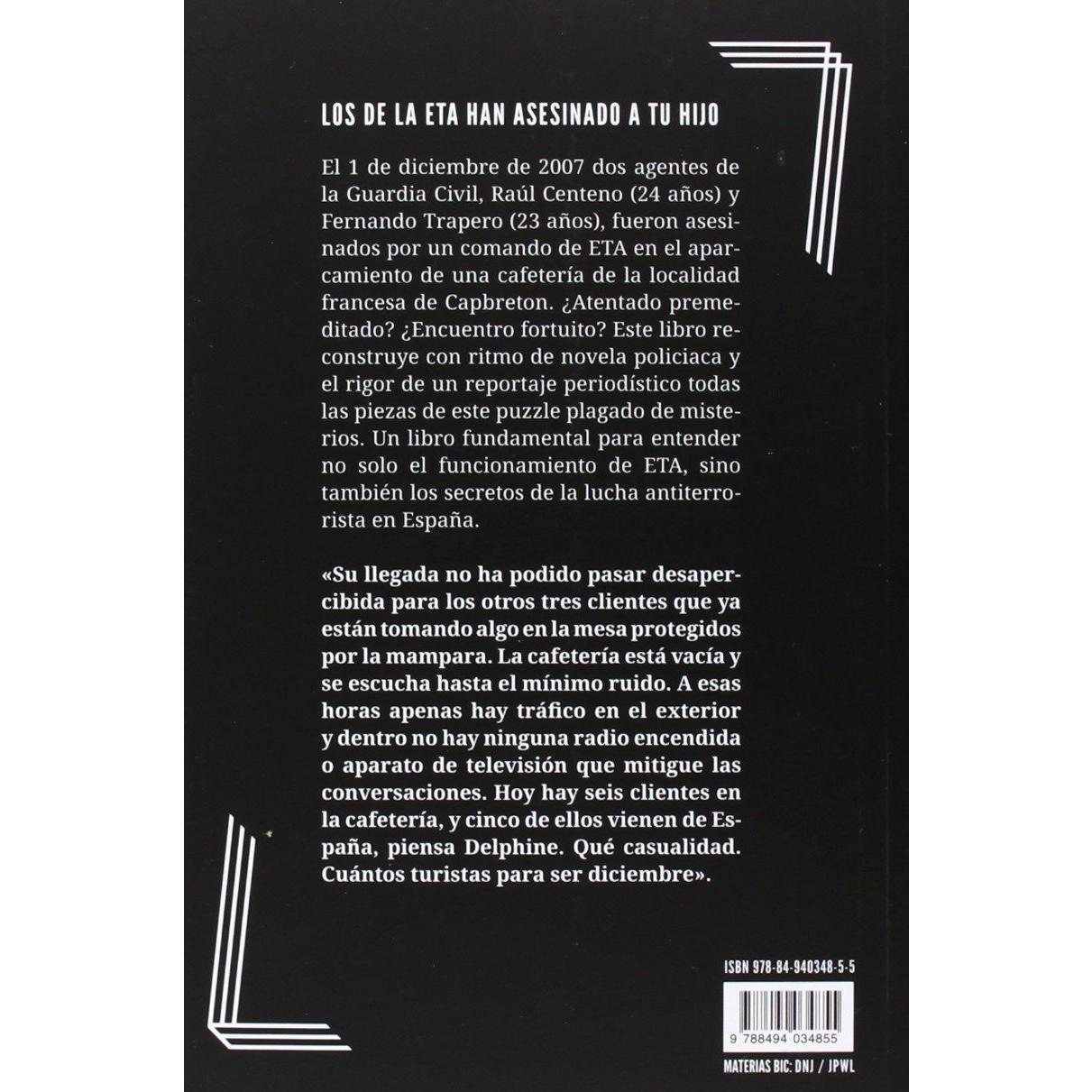 LOS DE LA ETA HAN ASESINADO A TU HIJO

El 1 de diciembre de 2007 dos agentes de la Guardia Civil, Raúl Centeno (24 años) y Fernando Trapero (23 años), fueron asesinados por un comando de ETA en el aparcamiento de una cafetería de la localidad francesa de Capbreton. ¿Atentado premeditado? ¿Encuentro fortuito? Este libro reconstruye con ritmo de novela policiaca y el rigor de un reportaje periodístico todas las piezas de este puzzle plagado de misterios. Un libro fundamental para entender no solo el funcionamiento de ETA, sino también los secretos de la lucha antiterrorista en España.

«Su llegada no ha podido pasar desapercibida para los otros tres clientes que ya están tomando algo en la mesa protegidos por la mampara. La cafetería está vacía y se escucha hasta el mínimo ruido. A esas horas apenas hay tráfico en el exterior y dentro no hay ninguna radio encendida o aparato de televisión que mitigue las conversaciones. Hoy hay seis clientes en la cafetería, y cinco de ellos vienen de España, piensa Delphine. Qué casualidad. Cuántos turistas para ser diciembre».

ISBN 978-84-940348-5-5

9 788494 034855

MATERIAS BIC: DNJ / JPWL